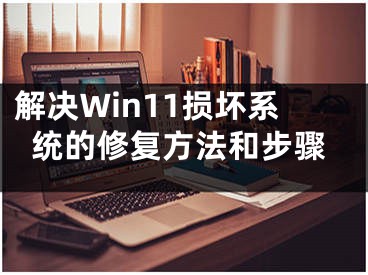 解决Win11损坏系统的修复方法和步骤